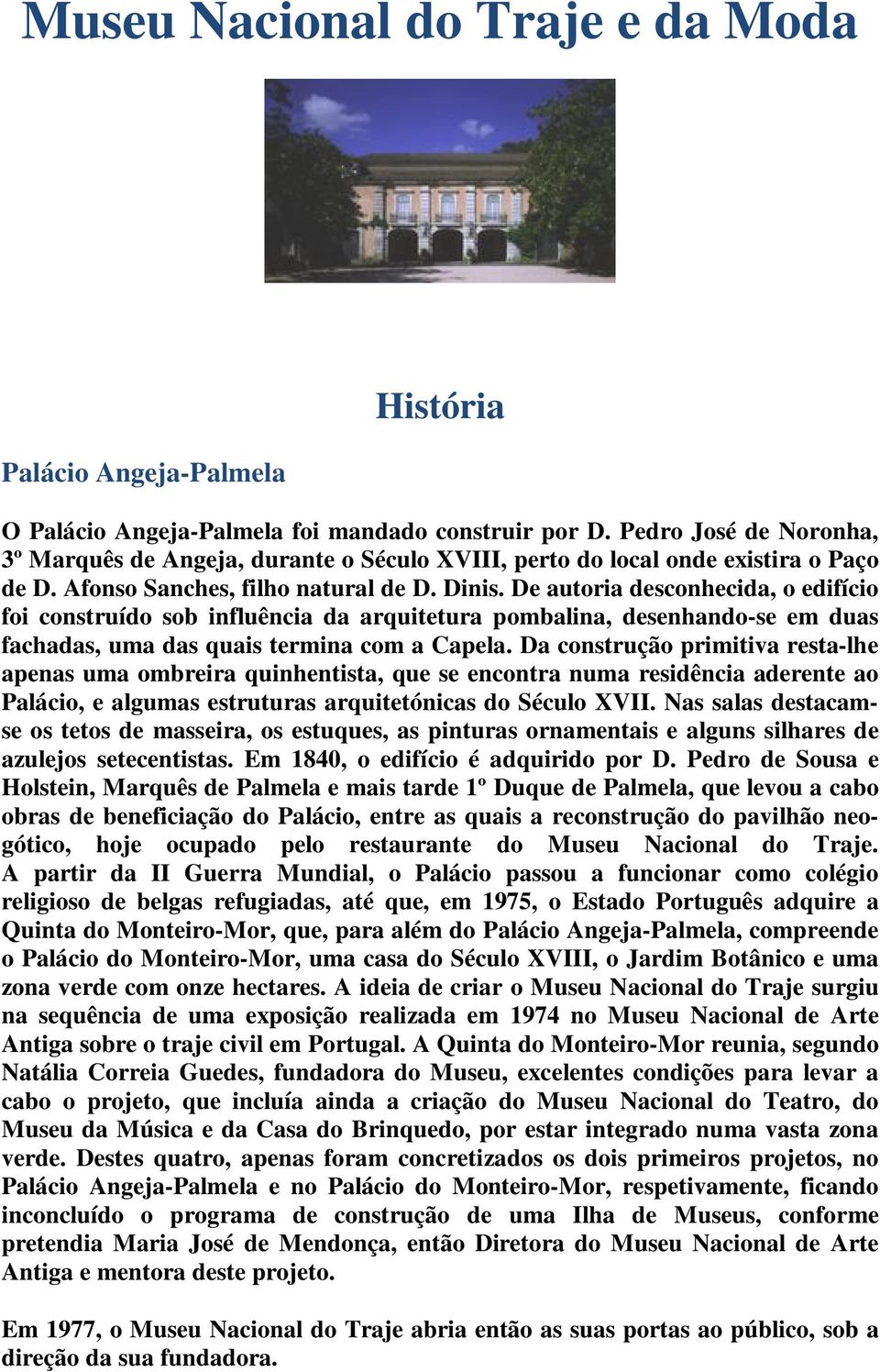 Museu Nacional do Traje e da Moda

História

Palácio Angeja-Palmela

O Palácio Angeja-Palmela foi mandado construir por D. Pedro José de Noronha, 3º Marquês de Angeja, durante o Século XVIII, perto do local onde existira o Paço de D. Afonso Sanches, filho natural de D. Dinis. De autoria desconhecida, o edifício foi construído sob influência da arquitetura pombalina, desenhando-se em duas fachadas, uma das quais termina com a Capela. Da construção primitiva resta-lhe apenas uma ombreira quinhentista, que se encontra numa residência aderente ao Palácio, e algumas estruturas arquitetónicas do Século XVII. Nas salas destacam-se os tetos de masseira, os estuques, as pinturas ornamentais e alguns silhares de azulejos setecentistas. Em 1840, o edifício é adquirido por D. Pedro de Sousa e Holstein, Marquês de Palmela e mais tarde 1º Duque de Palmela, que levou a cabo obras de beneficiação do Palácio, entre as quais a reconstrução do pavilhão neo-gótico, hoje ocupado pelo restaurante do Museu Nacional do Traje. A partir da II Guerra Mundial, o Palácio passou a funcionar como colégio religioso de belgas refugiadas, até que, em 1975, o Estado Português adquire a Quinta do Monteiro-Mor, que, para além do Palácio Angeja-Palmela, compreende o Palácio do Monteiro-Mor, uma casa do Século XVIII, o Jardim Botânico e uma zona verde com onze hectares. A ideia de criar o Museu Nacional do Traje surgiu na sequência de uma exposição realizada em 1974 no Museu Nacional de Arte Antiga sobre o traje civil em Portugal. A Quinta do Monteiro-Mor reunia, segundo Natália Correia Guedes, fundadora do Museu, excelentes condições para levar a cabo o projeto, que incluía ainda a criação do Museu Nacional do Teatro, do Museu da Música e da Casa do Brinquedo, por estar integrado numa vasta zona verde. Destes quatro, apenas foram concretizados os dois primeiros projetos, no Palácio Angeja-Palmela e no Palácio do Monteiro-Mor, respetivamente, ficando inconcluído o programa de construção de uma Ilha de Museus, conforme pretendia Maria José de Mendonça, então Diretora do Museu Nacional de Arte Antiga e mentora deste projeto.

Em 1977, o Museu Nacional do Traje abria então as suas portas ao público, sob a direção da sua fundadora.